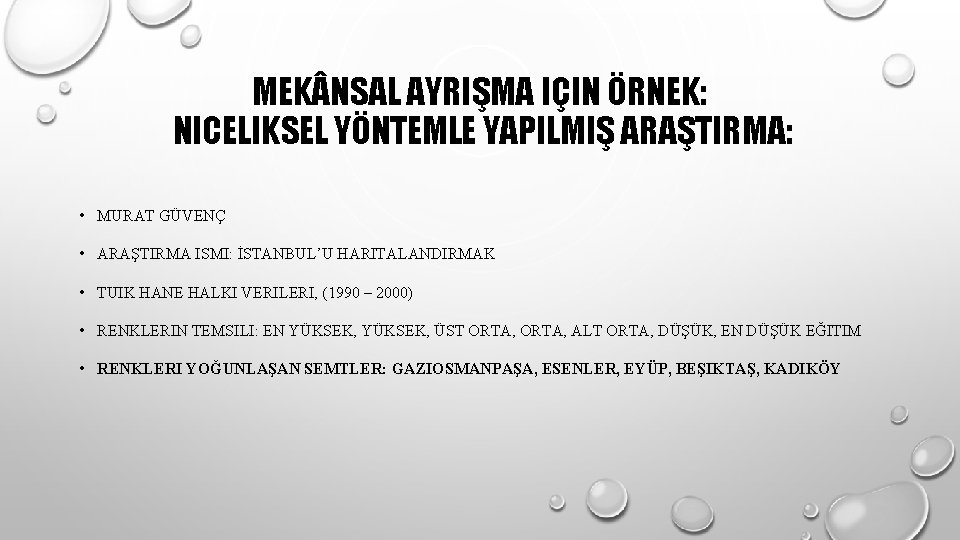 MEKÂNSAL AYRIŞMA IÇIN ÖRNEK:
NICELIKSEL YÖNTEMLE YAPILMIŞ ARAŞTIRMA:

• MURAT GÜVENÇ

• ARAŞTIRMA ISMI: İSTANBUL'U HARITALANDIRMAK

• TUIK HANE HALKI VERILERI, (1990 – 2000)

• RENKLERIN TEMSILI: EN YÜKSEK, YÜKSEK, ÜST ORTA, ORTA, ALT ORTA, DÜŞÜK, EN DÜŞÜK EĞITIM

• RENKLERI YOĞUNLAŞAN SEMTLER: GAZIOSMANPAŞA, ESENLER, EYÜP, BEŞIKTAŞ, KADIKÖY